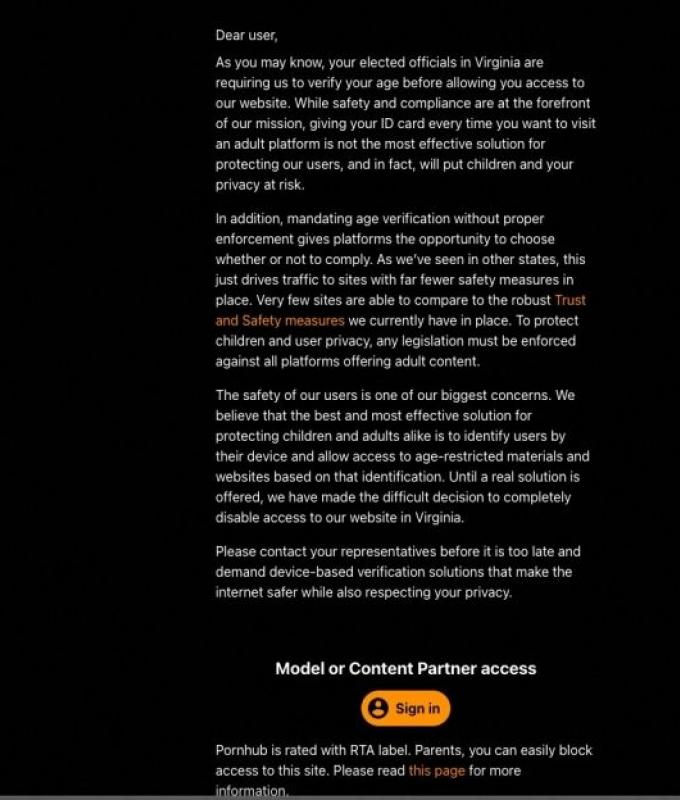 Dear user,

As you may know, your elected officials in Virginia are requiring us to verify your age before allowing you access to our website. While safety and compliance are at the forefront of our mission, giving your ID card every time you want to visit an adult platform is not the most effective solution for protecting our users, and in fact, will put children and your privacy at risk.

In addition, mandating age verification without proper enforcement gives platforms the opportunity to choose whether or not to comply. As we've seen in other states, this just drives traffic to sites with far fewer safety measures in place. Very few sites are able to compare to the robust Trust and Safety measures we currently have in place. To protect children and user privacy, any legislation must be enforced against all platforms offering adult content.

The safety of our users is one of our biggest concerns. We believe that the best and most effective solution for protecting children and adults alike is to identify users by their device and allow access to age-restricted materials and websites based on that identification. Until a real solution is offered, we have made the difficult decision to completely disable access to our website in Virginia.

Please contact your representatives before it is too late and demand device-based verification solutions that make the internet safer while also respecting your privacy.

Model or Content Partner access

Sign in

Pornhub is rated with RTA label. Parents, you can easily block access to this site. Please read this page for more information.